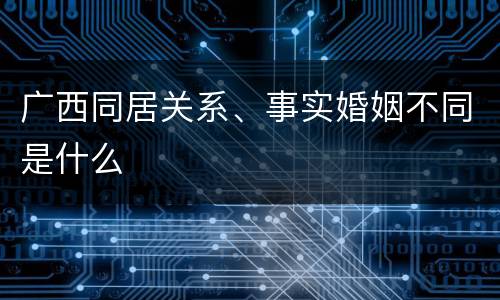 广西同居关系、事实婚姻不同是什么